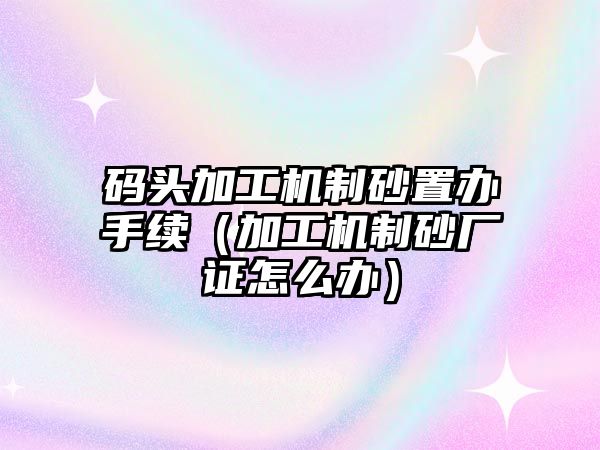 码头加工机制砂置办手续（加工机制砂厂证怎么办）